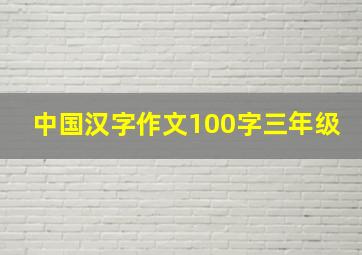 中国汉字作文100字三年级